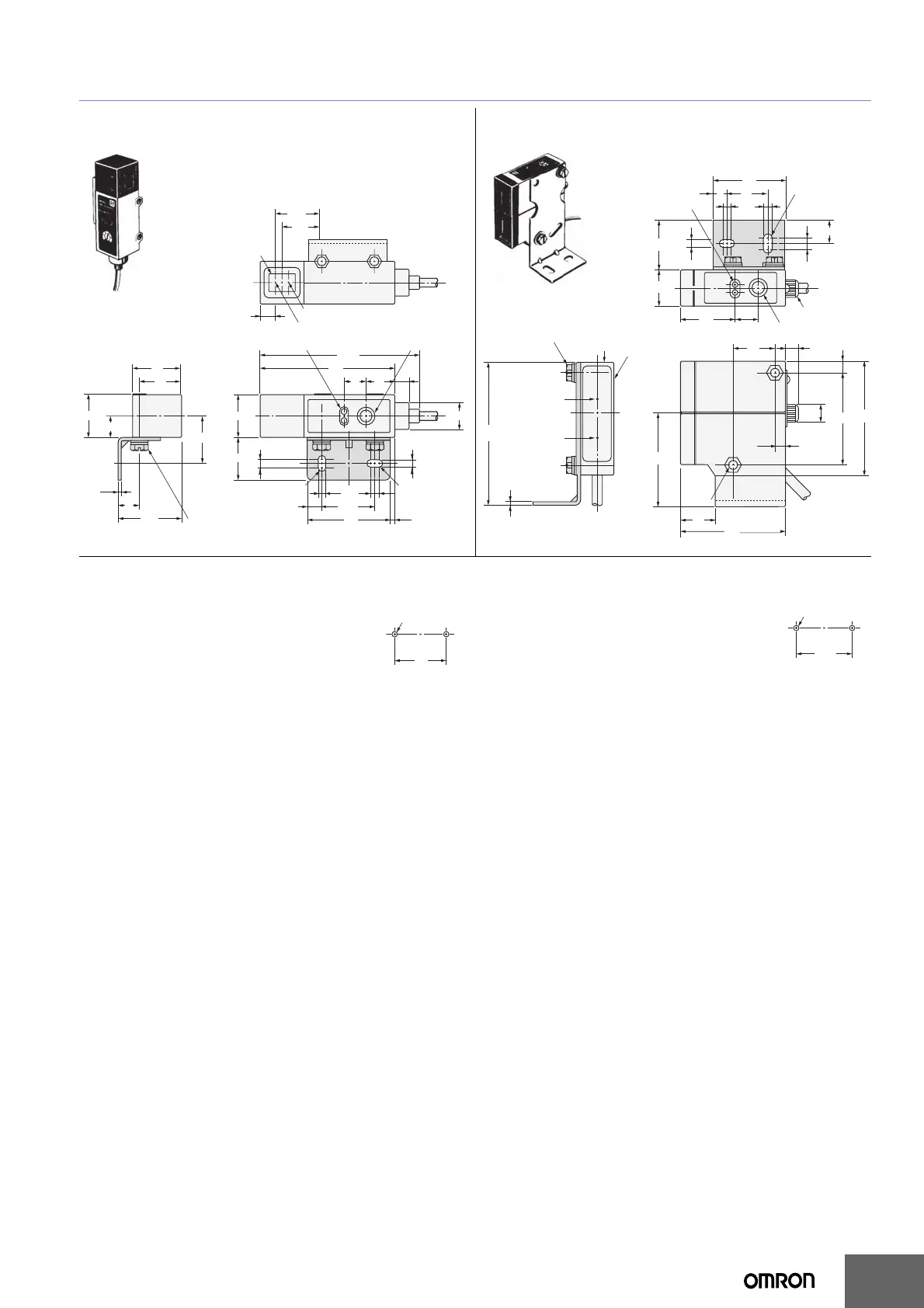 OMRON